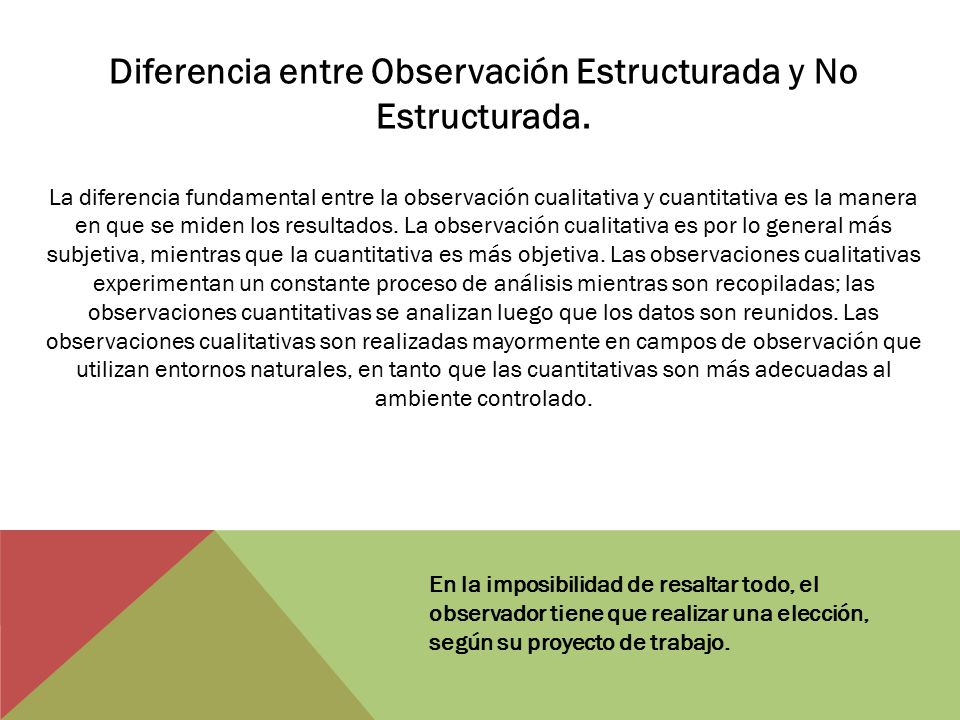 Diferencia entre Observación Estructurada y No Estructurada.

La diferencia fundamental entre la observación cualitativa y cuantitativa es la manera en que se miden los resultados. La observación cualitativa es por lo general más subjetiva, mientras que la cuantitativa es más objetiva. Las observaciones cualitativas experimentan un constante proceso de análisis mientras son recopiladas; las observaciones cuantitativas se analizan luego que los datos son reunidos. Las observaciones cualitativas son realizadas mayormente en campos de observación que utilizan entornos naturales, en tanto que las cuantitativas son más adecuadas al ambiente controlado.

En la imposibilidad de resaltar todo, el observador tiene que realizar una elección, según su proyecto de trabajo.